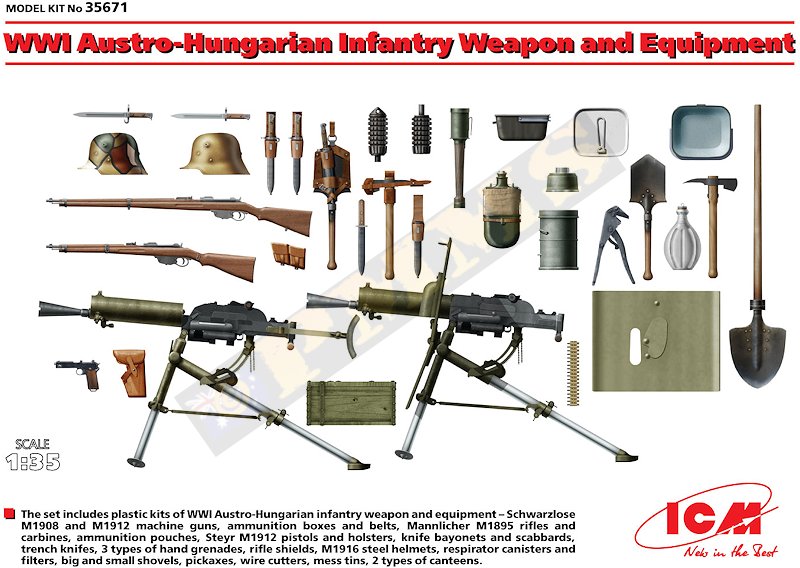 MODEL KIT No 35671

WWI Austro-Hungarian Infantry Weapon and Equipment

SCALE
1:35

The set includes plastic kits of WWI Austro-Hungarian infantry weapon and equipment – Schwarzlose M1908 and M1912 machine guns, ammunition boxes and belts, Mannlicher M1895 rifles and carbines, ammunition pouches, Steyr M1912 pistols and holsters, knife bayonets and scabbards, trench knifes, 3 types of hand grenades, rifle shields, M1916 steel helmets, respirator canisters and filters, big and small shovels, pickaxes, wire cutters, mess tins, 2 types of canteens.

ICM
New is the Best